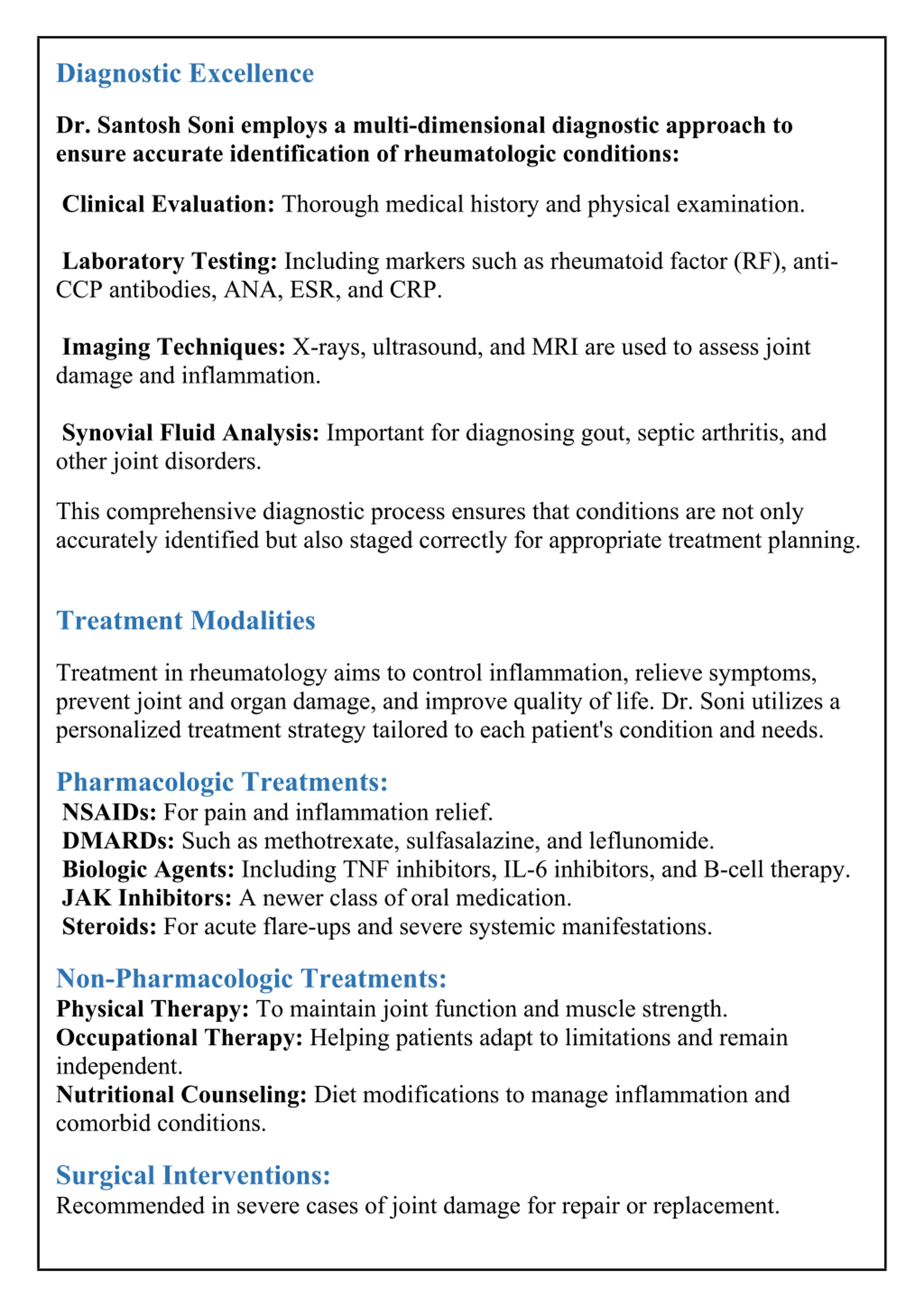 Diagnostic Excellence

Dr. Santosh Soni employs a multi-dimensional diagnostic approach to ensure accurate identification of rheumatologic conditions:

Clinical Evaluation: Thorough medical history and physical examination.

Laboratory Testing: Including markers such as rheumatoid factor (RF), anti-CCP antibodies, ANA, ESR, and CRP.

Imaging Techniques: X-rays, ultrasound, and MRI are used to assess joint damage and inflammation.

Synovial Fluid Analysis: Important for diagnosing gout, septic arthritis, and other joint disorders.

This comprehensive diagnostic process ensures that conditions are not only accurately identified but also staged correctly for appropriate treatment planning.

Treatment Modalities

Treatment in rheumatology aims to control inflammation, relieve symptoms, prevent joint and organ damage, and improve quality of life. Dr. Soni utilizes a personalized treatment strategy tailored to each patient's condition and needs.

Pharmacologic Treatments:
NSAIDs: For pain and inflammation relief.
DMARDs: Such as methotrexate, sulfasalazine, and leflunomide.
Biologic Agents: Including TNF inhibitors, IL-6 inhibitors, and B-cell therapy.
JAK Inhibitors: A newer class of oral medication.
Steroids: For acute flare-ups and severe systemic manifestations.

Non-Pharmacologic Treatments:
Physical Therapy: To maintain joint function and muscle strength.
Occupational Therapy: Helping patients adapt to limitations and remain independent.
Nutritional Counseling: Diet modifications to manage inflammation and comorbid conditions.

Surgical Interventions:
Recommended in severe cases of joint damage for repair or replacement.